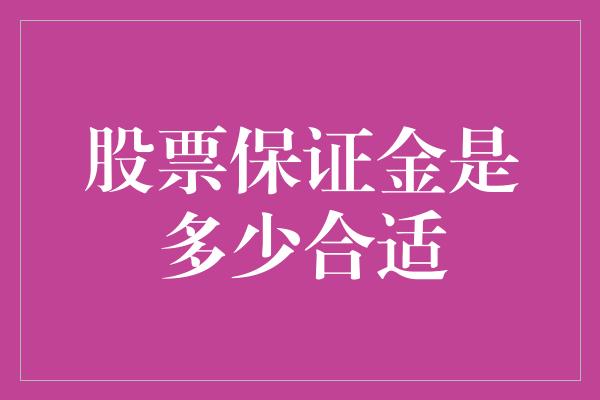 股票保证金是多少合适